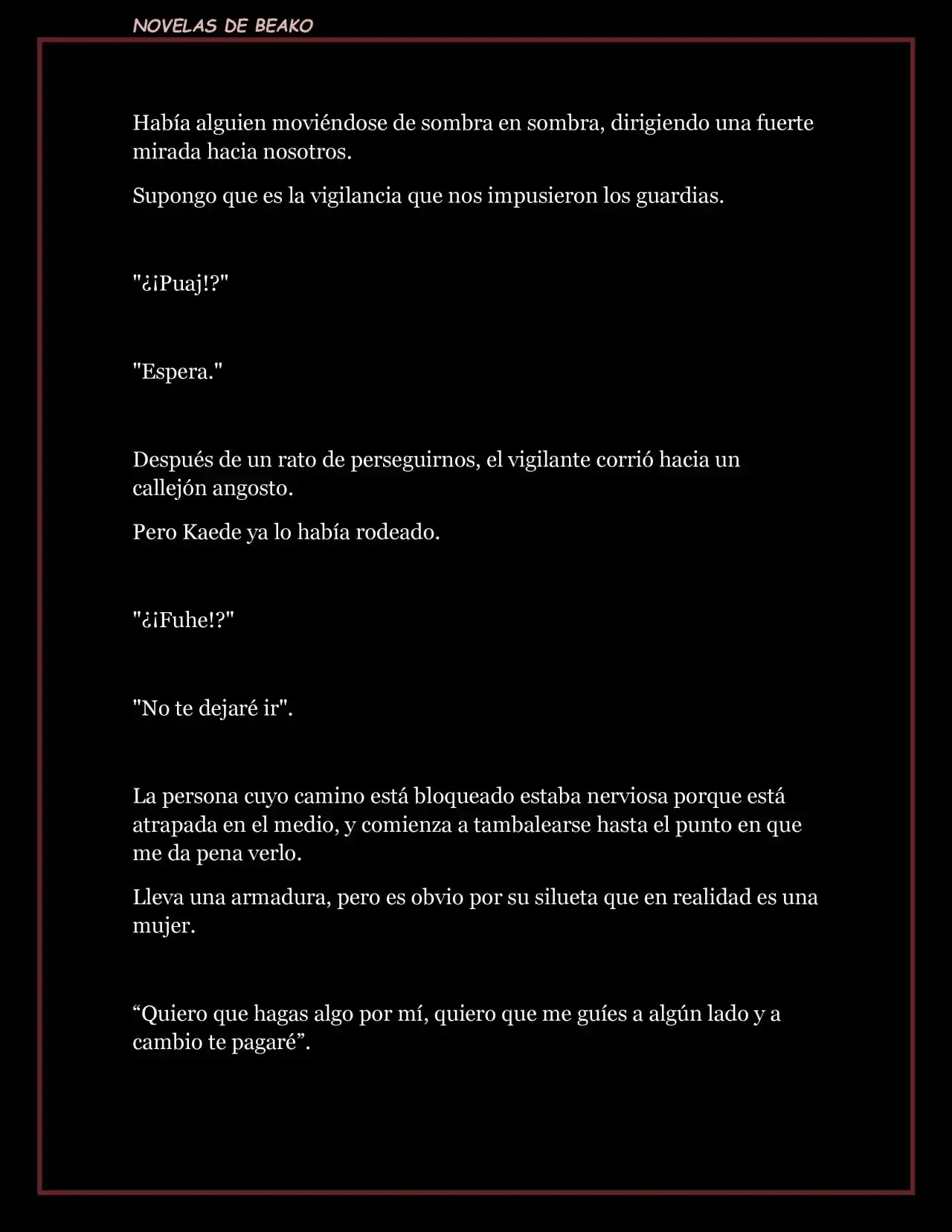 NOVELAS DE BEAKO

Había alguien moviéndose de sombra en sombra, dirigiendo una fuerte mirada hacia nosotros.

Supongo que es la vigilancia que nos impusieron los guardias.

"¿¡Puaj!?"

"Espera."

Después de un rato de perseguirnos, el vigilante corrió hacia un callejón angosto.

Pero Kaede ya lo había rodeado.

"¿¡Fuhe!?"

"No te dejaré ir".

La persona cuyo camino está bloqueado estaba nerviosa porque está atrapada en el medio, y comienza a tambalearse hasta el punto en que me da pena verlo.

Lleva una armadura, pero es obvio por su silueta que en realidad es una mujer.

“Quiero que hagas algo por mí, quiero que me guíes a algún lado y a cambio te pagaré”.